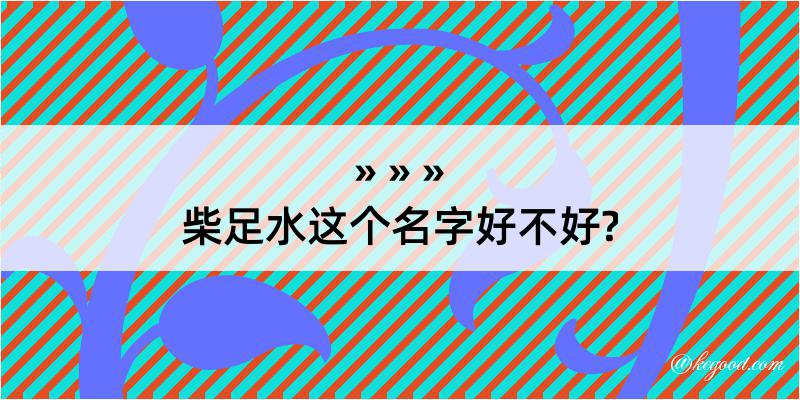 » » »
柴足水这个名字好不好?

@kegood.com